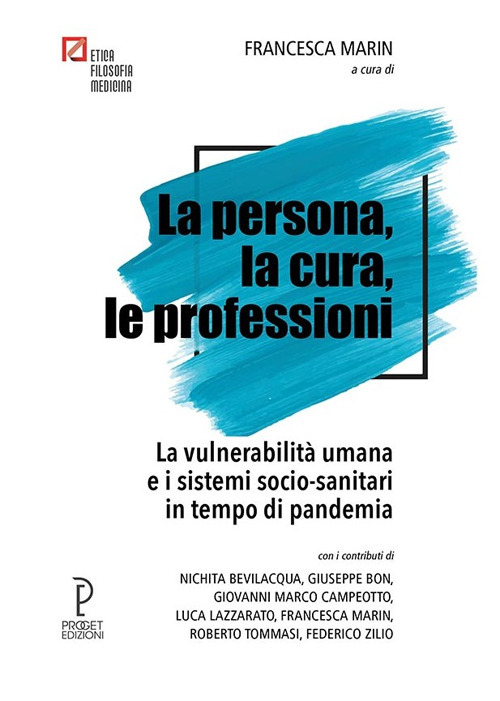 ETICA
FILOSOFIA
MEDICINA

FRANCESCA MARIN
a cura di

La persona, la cura, le professioni

La vulnerabilità umana e i sistemi socio-sanitari in tempo di pandemia

con i contributi di

NICHITA BEVILACQUA, GIUSEPPE BON, GIOVANNI MARCO CAMPEOTTO, LUCA LAZZARATO, FRANCESCA MARIN, ROBERTO TOMMASI, FEDERICO ZILIO

PROGET
EDIZIONI